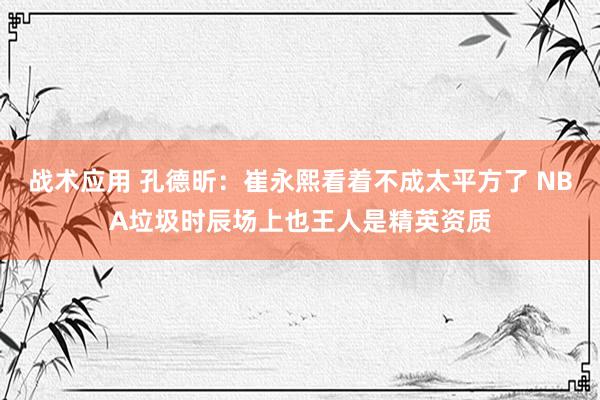 战术应用 孔德昕：崔永熙看着不成太平方了 NBA垃圾时辰场上也王人是精英资质